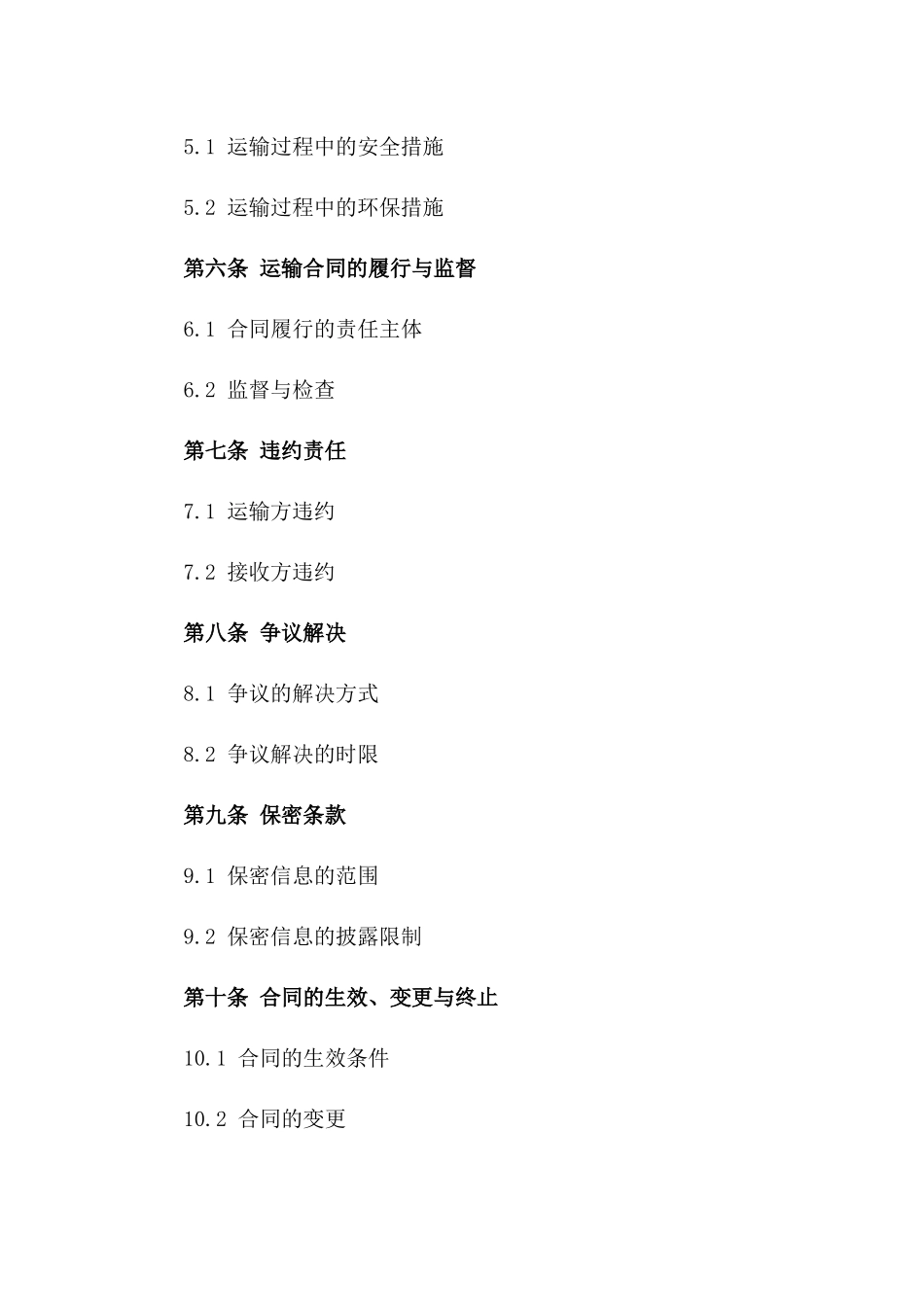 5.1 运输过程中的安全措施

5.2 运输过程中的环保措施

第六条 运输合同的履行与监督

6.1 合同履行的责任主体

6.2 监督与检查

第七条 违约责任

7.1 运输方违约

7.2 接收方违约

第八条 争议解决

8.1 争议的解决方式

8.2 争议解决的时限

第九条 保密条款

9.1 保密信息的范围

9.2 保密信息的披露限制

第十条 合同的生效、变更与终止

10.1 合同的生效条件

10.2 合同的变更